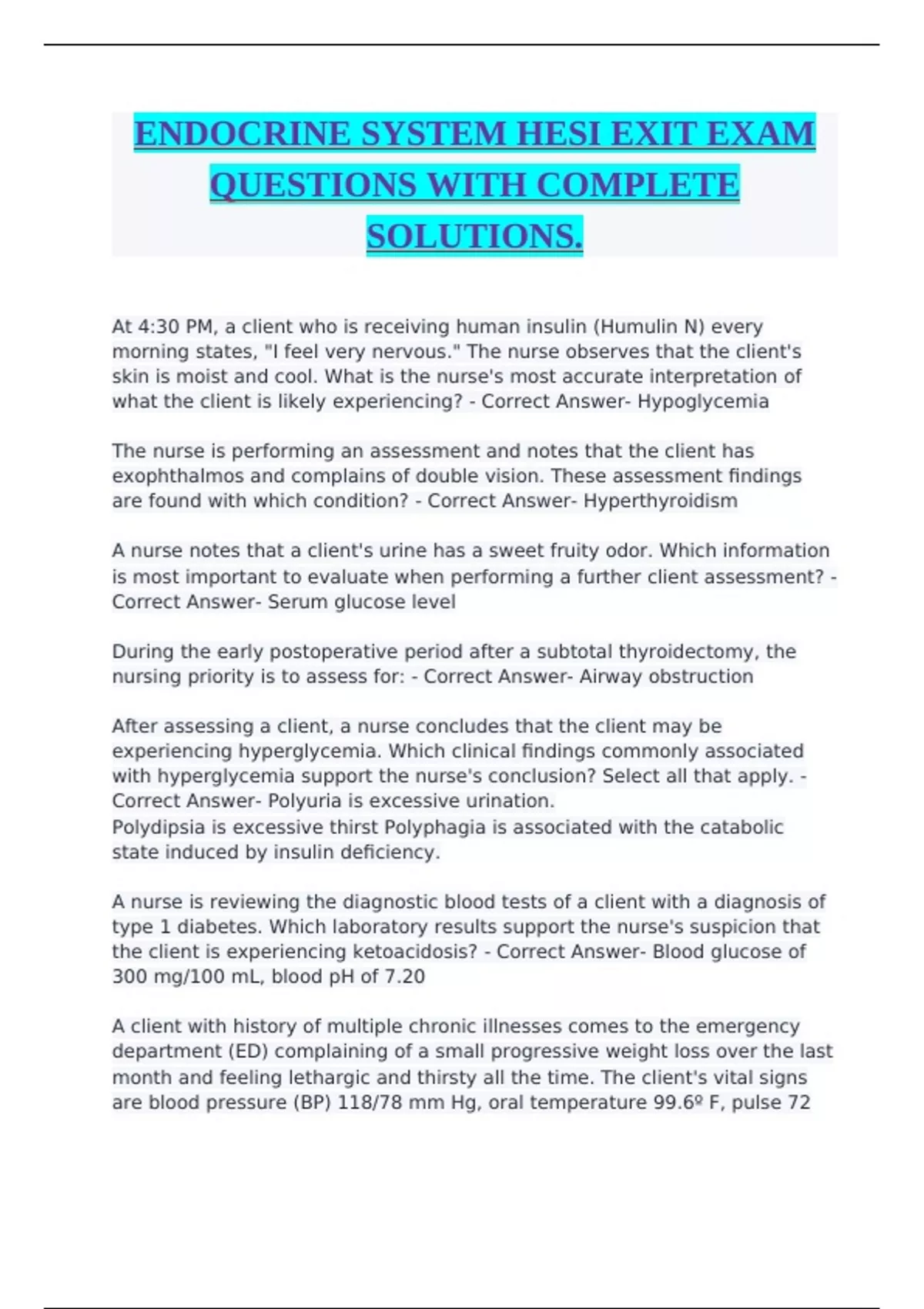 ENDOCRINE SYSTEM HESI EXIT EXAM QUESTIONS WITH COMPLETE SOLUTIONS.

At 4:30 PM, a client who is receiving human insulin (Humulin N) every morning states, "I feel very nervous." The nurse observes that the client's skin is moist and cool. What is the nurse's most accurate interpretation of what the client is likely experiencing? - Correct Answer- Hypoglycemia

The nurse is performing an assessment and notes that the client has exophthalmos and complains of double vision. These assessment findings are found with which condition? - Correct Answer- Hyperthyroidism

A nurse notes that a client's urine has a sweet fruity odor. Which information is most important to evaluate when performing a further client assessment? - Correct Answer- Serum glucose level

During the early postoperative period after a subtotal thyroidectomy, the nursing priority is to assess for: - Correct Answer- Airway obstruction

After assessing a client, a nurse concludes that the client may be experiencing hyperglycemia. Which clinical findings commonly associated with hyperglycemia support the nurse's conclusion? Select all that apply. - Correct Answer- Polyuria is excessive urination.
Polydipsia is excessive thirst Polyphagia is associated with the catabolic state induced by insulin deficiency.

A nurse is reviewing the diagnostic blood tests of a client with a diagnosis of type 1 diabetes. Which laboratory results support the nurse's suspicion that the client is experiencing ketoacidosis? - Correct Answer- Blood glucose of 300 mg/100 mL, blood pH of 7.20

A client with history of multiple chronic illnesses comes to the emergency department (ED) complaining of a small progressive weight loss over the last month and feeling lethargic and thirsty all the time. The client's vital signs are blood pressure (BP) 118/78 mm Hg, oral temperature 99.6º F, pulse 72